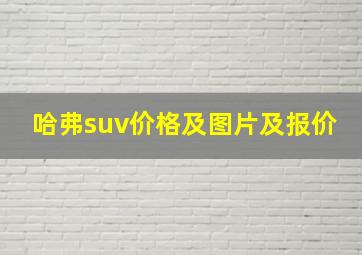 哈弗suv价格及图片及报价